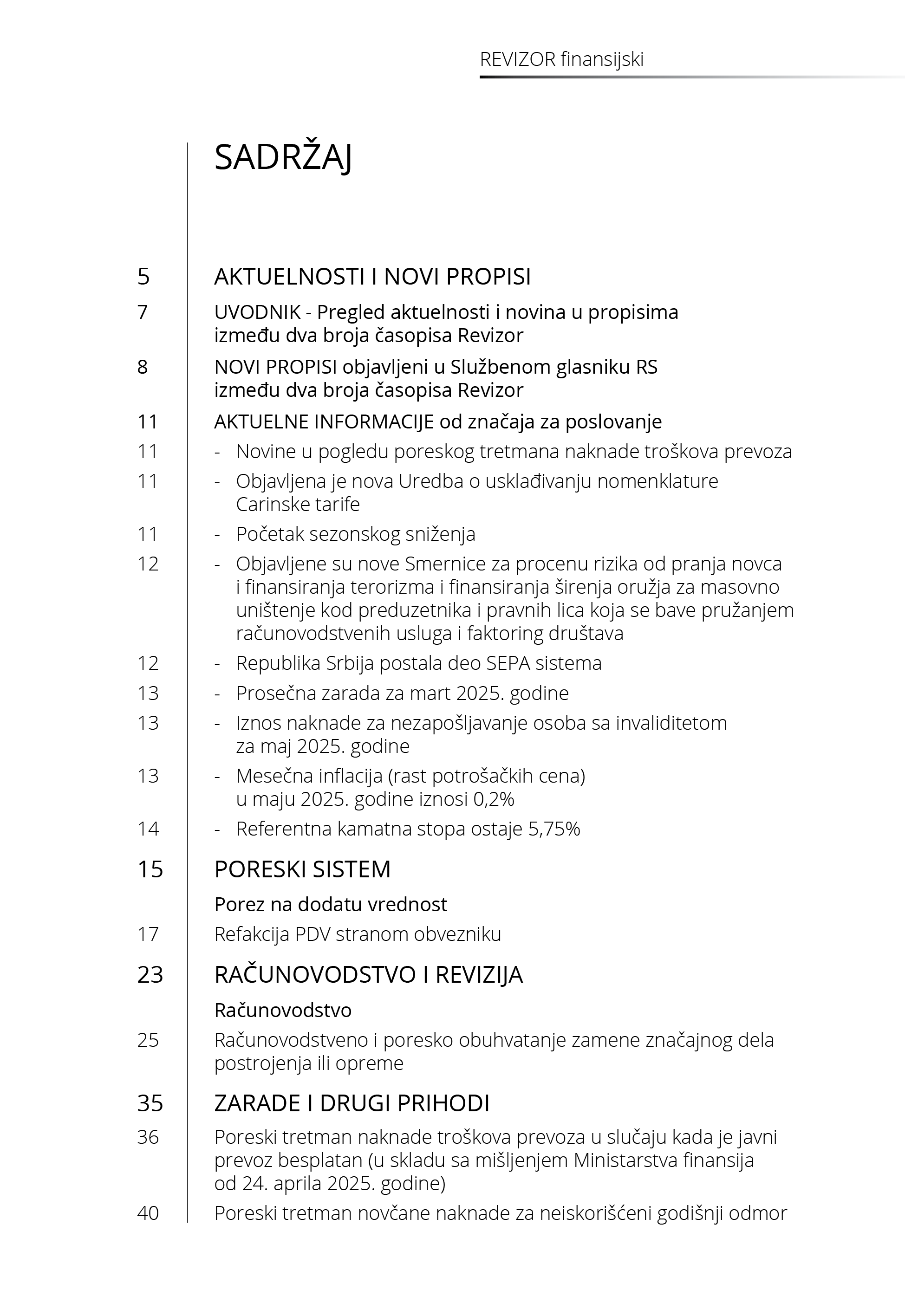 REVIZOR finansijski

SADRŽAJ

5 AKTUELNOSTI I NOVI PROPISI

7 UVODNIK - Pregled aktuelnosti i novina u propisima između dva broja časopisa Revizor

8 NOVI PROPISI objavljeni u Službenom glasniku RS između dva broja časopisa Revizor

11 AKTUELNE INFORMACIJE od značaja za poslovanje

11 - Novine u pogledu poreskog tretmana naknade troškova prevoza

11 - Objavljena je nova Uredba o usklađivanju nomenklature Carinske tarife

11 - Početak sezonskog sniženja

12 - Objavljene su nove Smernice za procenu rizika od pranja novca i finansiranja terorizma i finansiranja širenja oružja za masovno uništenje kod preduzetnika i pravnih lica koja se bave pružanjem računovodstvenih usluga i faktoring društava

12 - Republika Srbija postala deo SEPA sistema

13 - Prosečna zarada za mart 2025. godine

13 - Iznos naknade za nezapošljavanje osoba sa invaliditetom za maj 2025. godine

13 - Mesečna inflacija (rast potrošačkih cena) u maju 2025. godine iznosi 0,2%

14 - Referentna kamatna stopa ostaje 5,75%

15 PORESKI SISTEM

Porez na dodatu vrednost

17 Refakcija PDV stranom obvezniku

23 RAČUNOVODSTVO I REVIZIJA

Računovodstvo

25 Računovodstveno i poresko obuhvatanje zamene značajnog dela postrojenja ili opreme

35 ZARADE I DRUGI PRIHODI

36 Poreski tretman naknade troškova prevoza u slučaju kada je javni prevoz besplatan (u skladu sa mišljenjem Ministarstva finansija od 24. aprila 2025. godine)

40 Poreski tretman novčane naknade za neiskorišćeni godišnji odmor